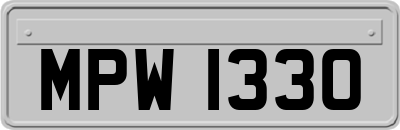 MPW 1330